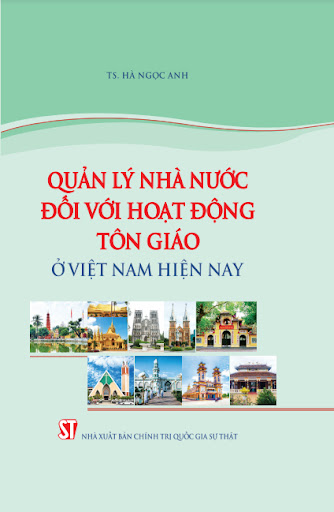 TS. HÀ NGỌC ANH

QUẢN LÝ NHÀ NƯỚC ĐỐI VỚI HOẠT ĐỘNG TÔN GIÁO

Ở VIỆT NAM HIỆN NAY

ST

NHÀ XUẤT BẢN CHÍNH TRỊ QUỐC GIA SỰ THẬT